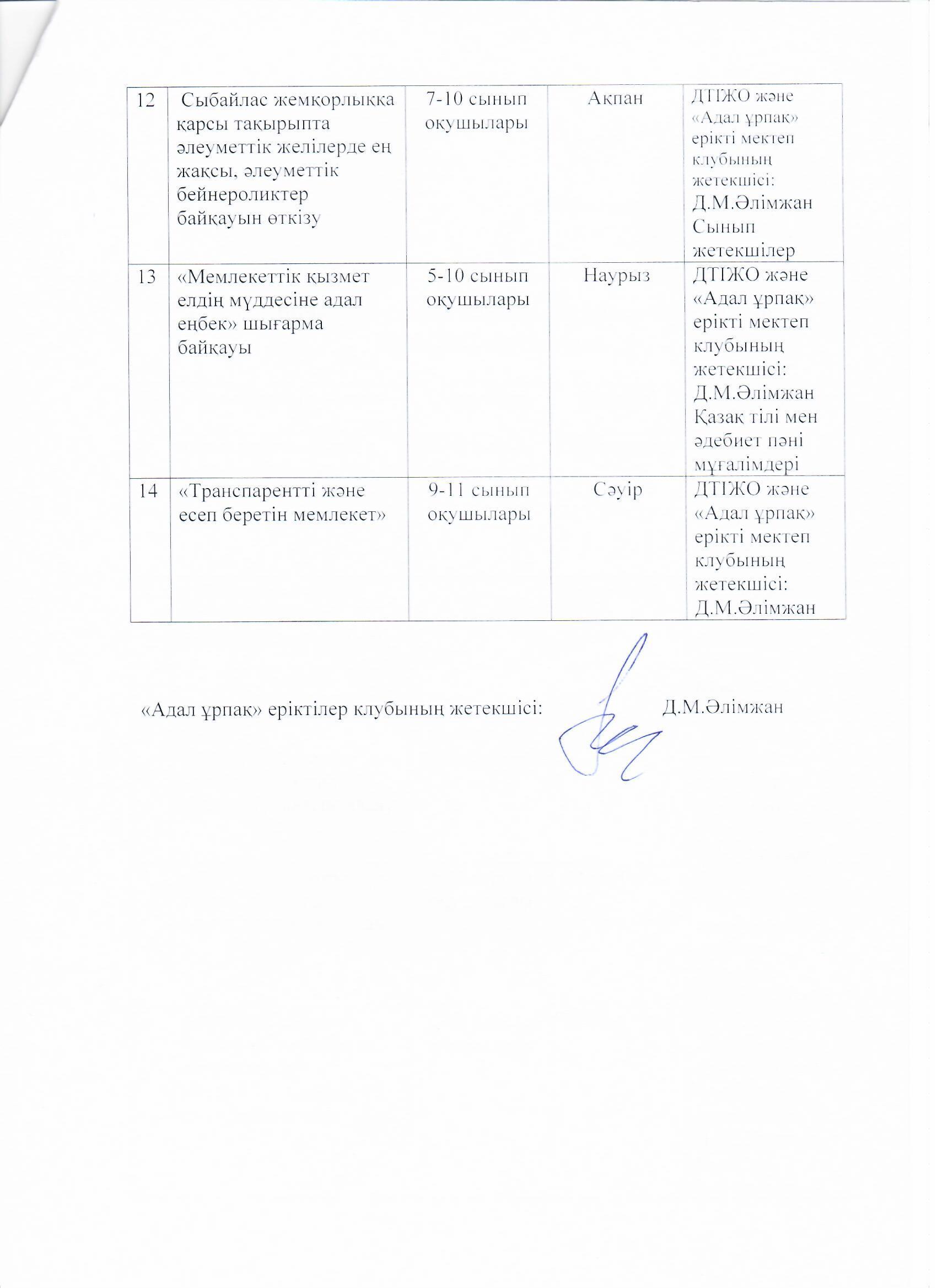 | 12 | Сыбайлас жемқорлыққа қарсы тақырыпта әлеуметтік желілерде ең жақсы, әлеуметтік бейнероликтер байқауын өткізу | 7-10 сынып оқушылары | Ақпан | ДТІЖО және «Адал ұрпақ» ерікті мектеп клубының жетекшісі: Д.М.Әлімжан Сынып жетекшілер |
|---|---|---|---|---|
| 13 | «Мемлекеттік қызмет елдің мүддесіне адал еңбек» шығарма байқауы | 5-10 сынып оқушылары | Наурыз | ДТІЖО және «Адал ұрпақ» ерікті мектеп клубының жетекшісі: Д.М.Әлімжан Қазақ тілі мен әдебиет пәні мұғалімдері |
| 14 | «Транспарентті және есеп беретін мемлекет» | 9-11 сынып оқушылары | Сәуір | ДТІЖО және «Адал ұрпақ» ерікті мектеп клубының жетекшісі: Д.М.Әлімжан |

«Адал ұрпақ» еріктілер клубының жетекшісі: Д.М.Әлімжан